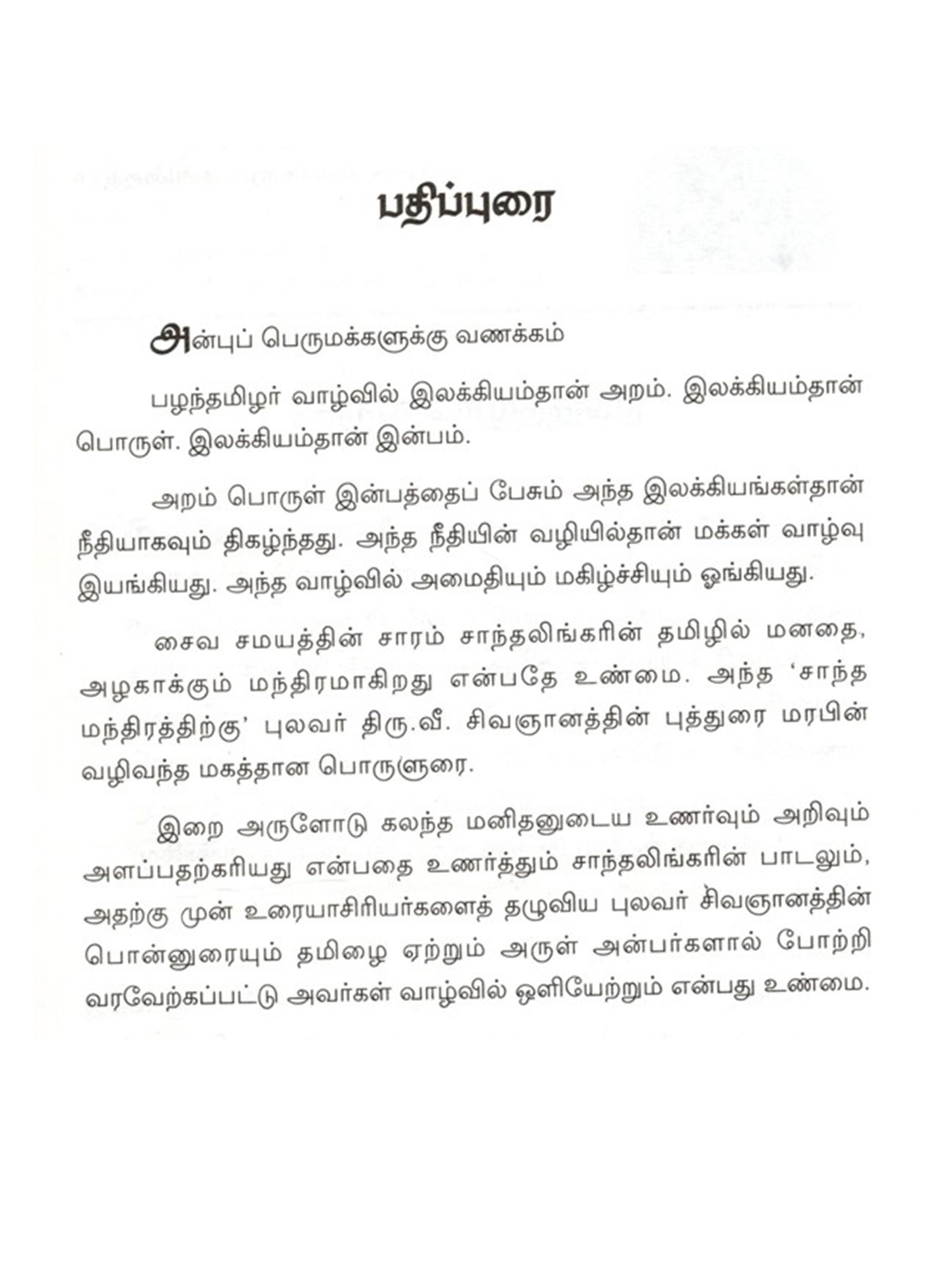 பதிப்புரை

அன்புப் பெருமக்களுக்கு வணக்கம்

பழந்தமிழர் வாழ்வில் இலக்கியம்தான் அறம். இலக்கியம்தான் பொருள். இலக்கியம்தான் இன்பம்.

அறம் பொருள் இன்பத்தைப் பேசும் அந்த இலக்கியங்கள்தான் நீதியாகவும் திகழ்ந்தது. அந்த நீதியின் வழியில்தான் மக்கள் வாழ்வு இயங்கியது. அந்த வாழ்வில் அமைதியும் மகிழ்ச்சியும் ஓங்கியது.

சைவ சமயத்தின் சாரம் சாந்தலிங்கரின் தமிழில் மனதை, அழகாக்கும் மந்திரமாகிறது என்பதே உண்மை. அந்த 'சாந்த மந்திரத்திற்கு' புலவர் திரு.வீ. சிவஞானத்தின் புத்துரை மரபின் வழிவந்த மகத்தான பொருளுரை.

இறை அருளோடு கலந்த மனிதனுடைய உணர்வும் அறிவும் அளப்பதற்கரியது என்பதை உணர்த்தும் சாந்தலிங்கரின் பாடலும், அதற்கு முன் உரையாசிரியர்களைத் தழுவிய புலவர் சிவஞானத்தின் பொன்னுரையும் தமிழை ஏற்றும் அருள் அன்பர்களால் போற்றி வரவேற்கப்பட்டு அவர்கள் வாழ்வில் ஒளியேற்றும் என்பது உண்மை.